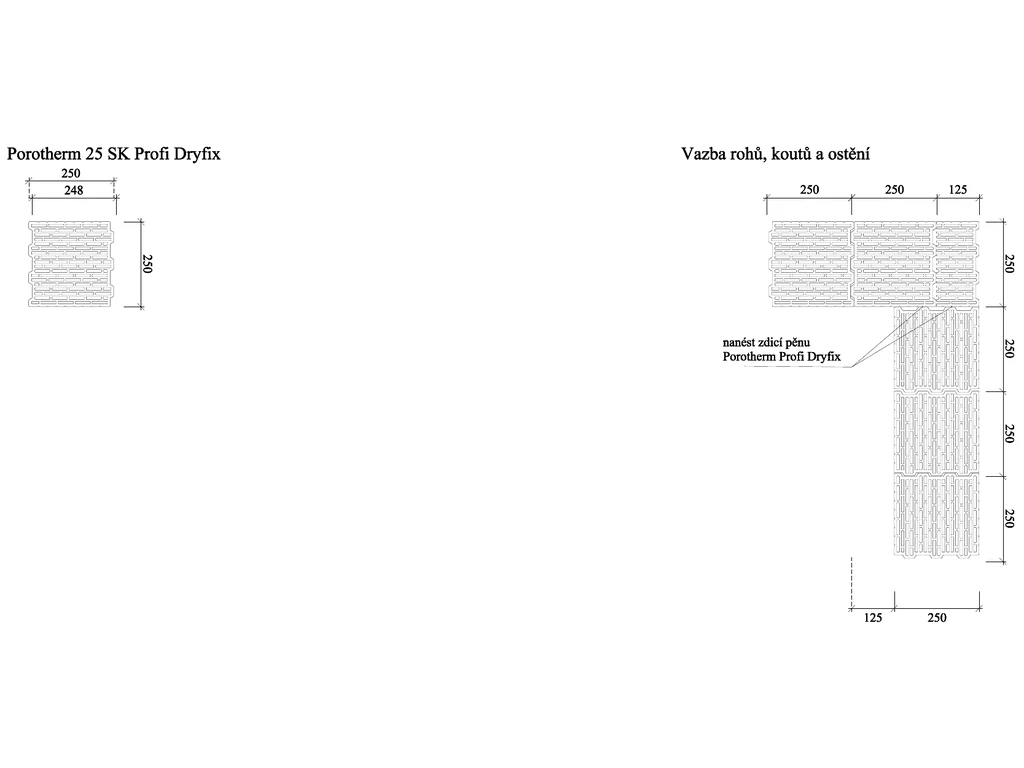 Porotherm 25 SK Profi Dryfix

250
248
250

Vazba rohů, koutů a ostění

250 250 125

250
250
250
250

nanést zdicí pěnu
Porotherm Profi Dryfix

125 250